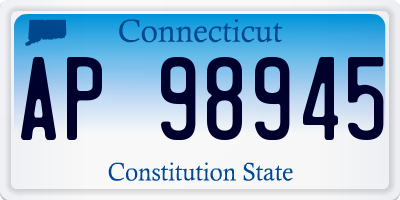 Connecticut

AP 98945

Constitution State